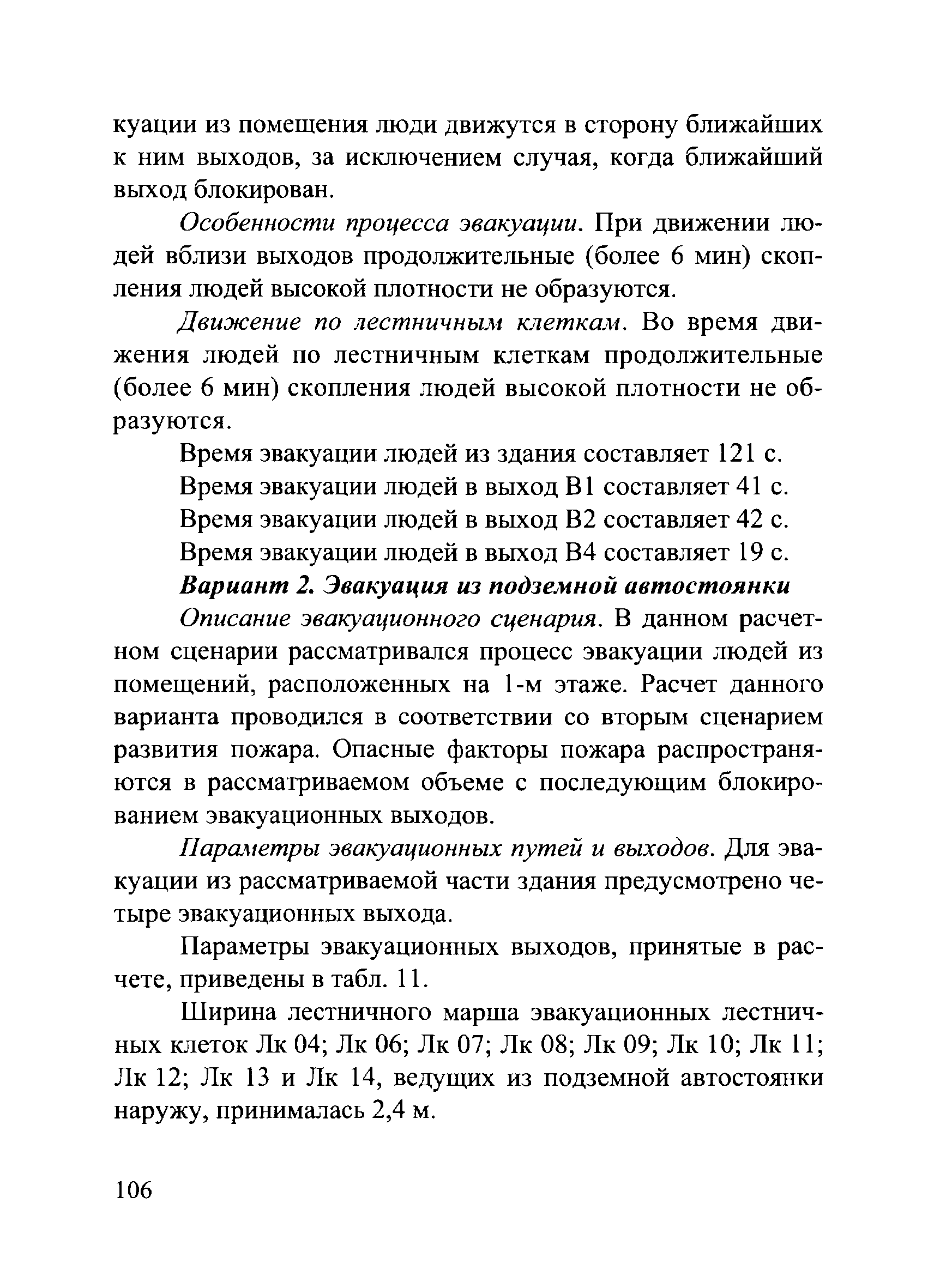 куации из помещения люди движутся в сторону ближайших к ним выходов, за исключением случая, когда ближайший выход блокирован.

Особенности процесса эвакуации. При движении людей вблизи выходов продолжительные (более 6 мин) скопления людей высокой плотности не образуются.

Движение по лестничным клеткам. Во время движения людей по лестничным клеткам продолжительные (более 6 мин) скопления людей высокой плотности не образуются.

Время эвакуации людей из здания составляет 121 с.

Время эвакуации людей в выход В1 составляет 41 с.

Время эвакуации людей в выход В2 составляет 42 с.

Время эвакуации людей в выход В4 составляет 19 с.

Вариант 2. Эвакуация из подземной автостоянки

Описание эвакуационного сценария. В данном расчетном сценарии рассматривался процесс эвакуации людей из помещений, расположенных на 1-м этаже. Расчет данного варианта проводился в соответствии со вторым сценарием развития пожара. Опасные факторы пожара распространяются в рассматриваемом объеме с последующим блокированием эвакуационных выходов.

Параметры эвакуационных путей и выходов. Для эвакуации из рассматриваемой части здания предусмотрено четыре эвакуационных выхода.

Параметры эвакуационных выходов, принятые в расчете, приведены в табл. 11.

Ширина лестничного марша эвакуационных лестничных клеток Лк 04; Лк 06; Лк 07; Лк 08; Лк 09; Лк 10; Лк 11; Лк 12; Лк 13 и Лк 14, ведущих из подземной автостоянки наружу, принималась 2,4 м.

106